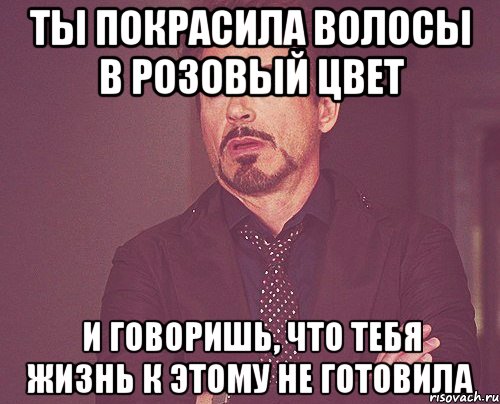 ТЫ ПОКРАСИЛА ВОЛОСЫ В РОЗОВЫЙ ЦВЕТ

И ГОВОРИШЬ, ЧТО ТЕБЯ ЖИЗНЬ К ЭТОМУ НЕ ГОТОВИЛА

risovach.ru